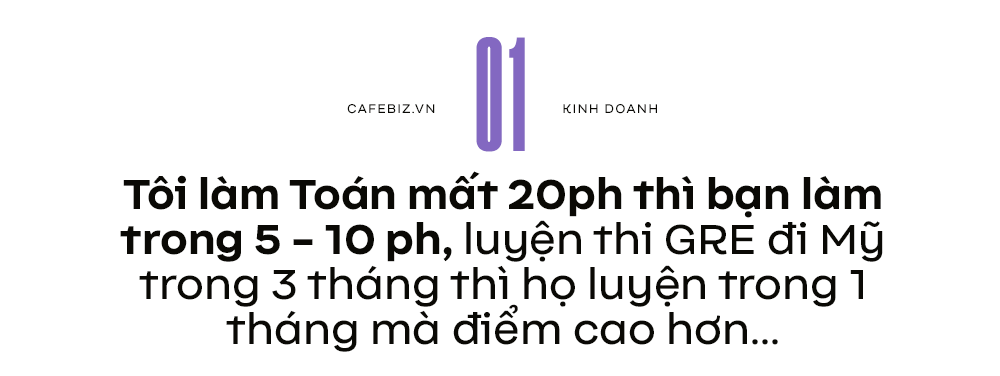 CAFEBIZ.VN

01

KINH DOANH

Tôi làm Toán mất 20ph thì bạn làm trong 5 - 10 ph, luyện thi GRE đi Mỹ trong 3 tháng thì họ luyện trong 1 tháng mà điểm cao hơn...